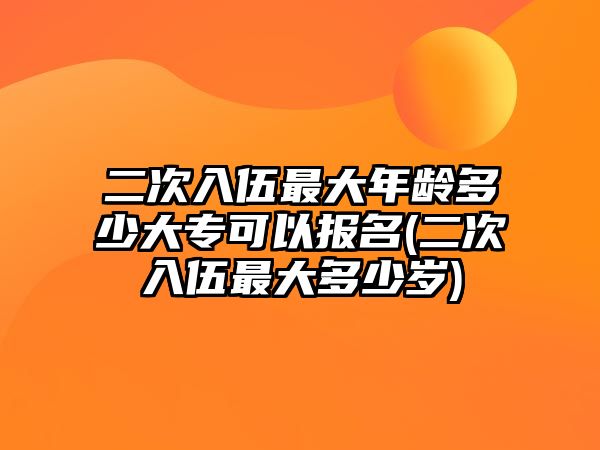 二次入伍最大年龄多少大专可以报名(二次入伍最大多少岁)